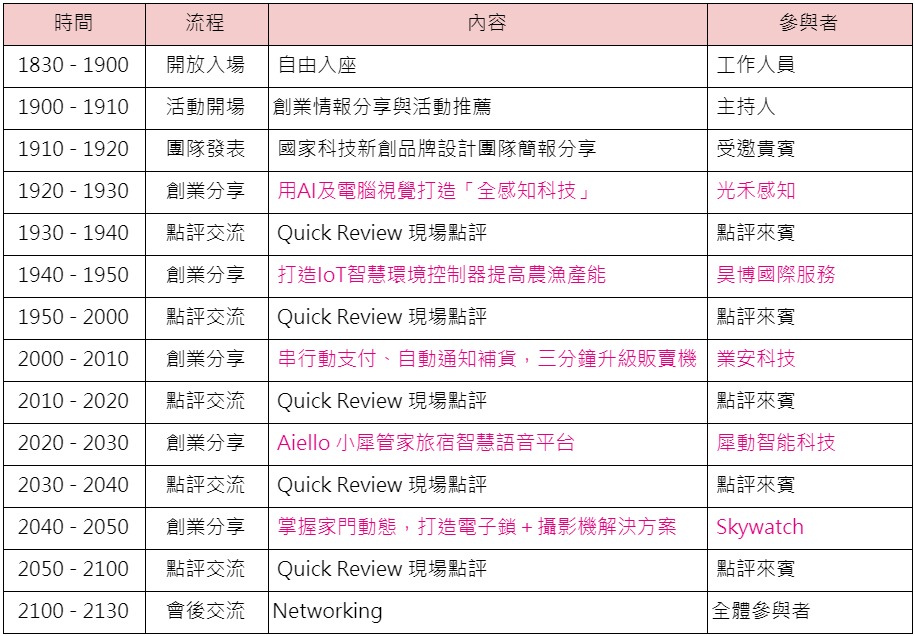 | 時間 | 流程 | 內容 | 參與者 |
|---|---|---|---|
| 1830 - 1900 | 開放入場 | 自由入座 | 工作人員 |
| 1900 - 1910 | 活動開場 | 創業情報分享與活動推薦 | 主持人 |
| 1910 - 1920 | 團隊發表 | 國家科技新創品牌設計團隊簡報分享 | 受邀貴賓 |
| 1920 - 1930 | 創業分享 | 用AI及電腦視覺打造「全感知科技」 | 光禾感知 |
| 1930 - 1940 | 點評交流 | Quick Review 現場點評 | 點評來賓 |
| 1940 - 1950 | 創業分享 | 打造IoT智慧環境控制器提高農漁產能 | 昊博國際服務 |
| 1950 - 2000 | 點評交流 | Quick Review 現場點評 | 點評來賓 |
| 2000 - 2010 | 創業分享 | 串行動支付、自動通知補貨，三分鐘升級販賣機 | 業安科技 |
| 2010 - 2020 | 點評交流 | Quick Review 現場點評 | 點評來賓 |
| 2020 - 2030 | 創業分享 | Aiello 小犀管家旅宿智慧語音平台 | 犀動智能科技 |
| 2030 - 2040 | 點評交流 | Quick Review 現場點評 | 點評來賓 |
| 2040 - 2050 | 創業分享 | 掌握家門動態，打造電子鎖 + 攝影機解決方案 | Skywatch |
| 2050 - 2100 | 點評交流 | Quick Review 現場點評 | 點評來賓 |
| 2100 - 2130 | 會後交流 | Networking | 全體參與者 |